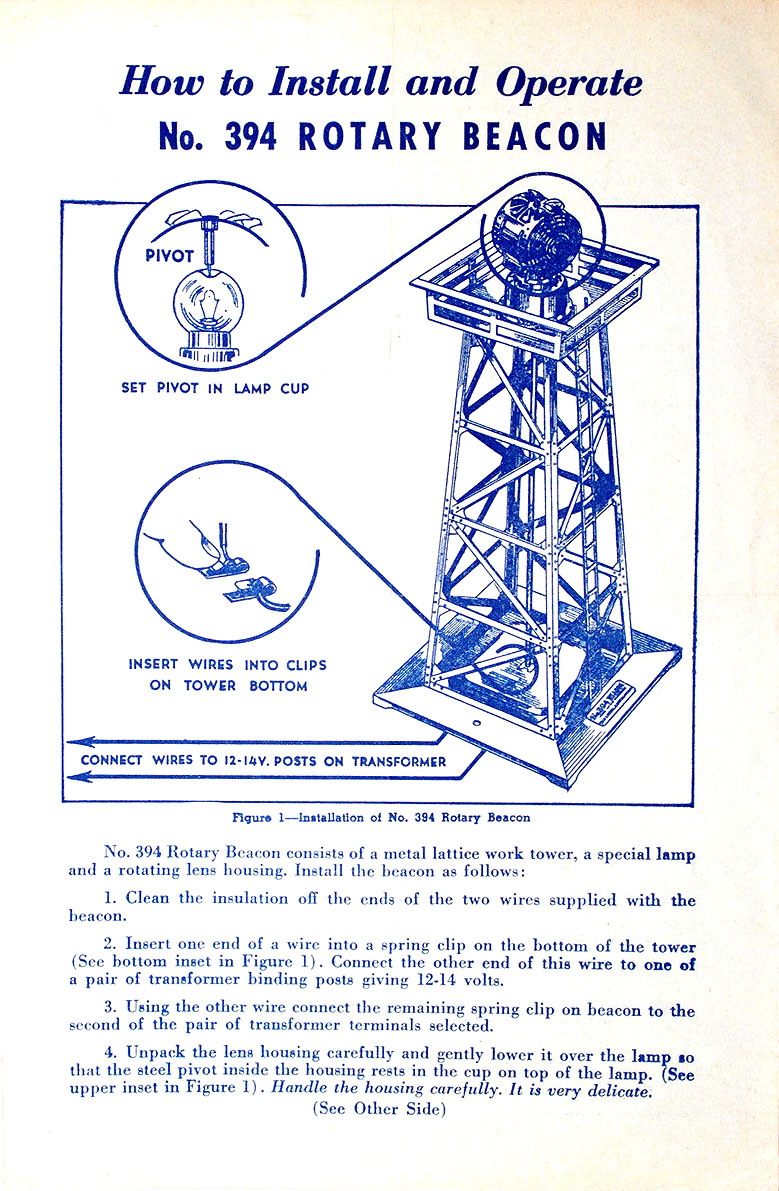 How to Install and Operate
No. 394 ROTARY BEACON

PIVOT

SET PIVOT IN LAMP CUP

INSERT WIRES INTO CLIPS ON TOWER BOTTOM

CONNECT WIRES TO 12-14V. POSTS ON TRANSFORMER

Figure 1—Installation of No. 394 Rotary Beacon

No. 394 Rotary Beacon consists of a metal lattice work tower, a special lamp and a rotating lens housing. Install the beacon as follows:

1. Clean the insulation off the ends of the two wires supplied with the beacon.

2. Insert one end of a wire into a spring clip on the bottom of the tower (See bottom inset in Figure 1). Connect the other end of this wire to one of a pair of transformer binding posts giving 12-14 volts.

3. Using the other wire connect the remaining spring clip on beacon to the second of the pair of transformer terminals selected.

4. Unpack the lens housing carefully and gently lower it over the lamp so that the steel pivot inside the housing rests in the cup on top of the lamp. (See upper inset in Figure 1). Handle the housing carefully. It is very delicate.

(See Other Side)